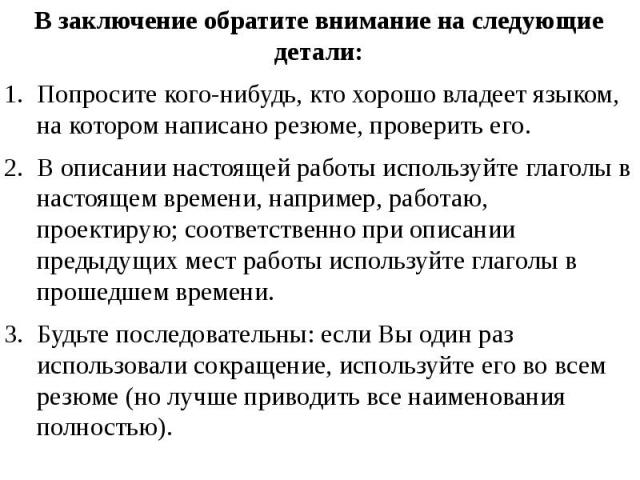 В заключение обратите внимание на следующие детали:

1. Попросите кого-нибудь, кто хорошо владеет языком, на котором написано резюме, проверить его.

2. В описании настоящей работы используйте глаголы в настоящем времени, например, работаю, проектирую; соответственно при описании предыдущих мест работы используйте глаголы в прошедшем времени.

3. Будьте последовательны: если Вы один раз использовали сокращение, используйте его во всем резюме (но лучше приводить все наименования полностью).